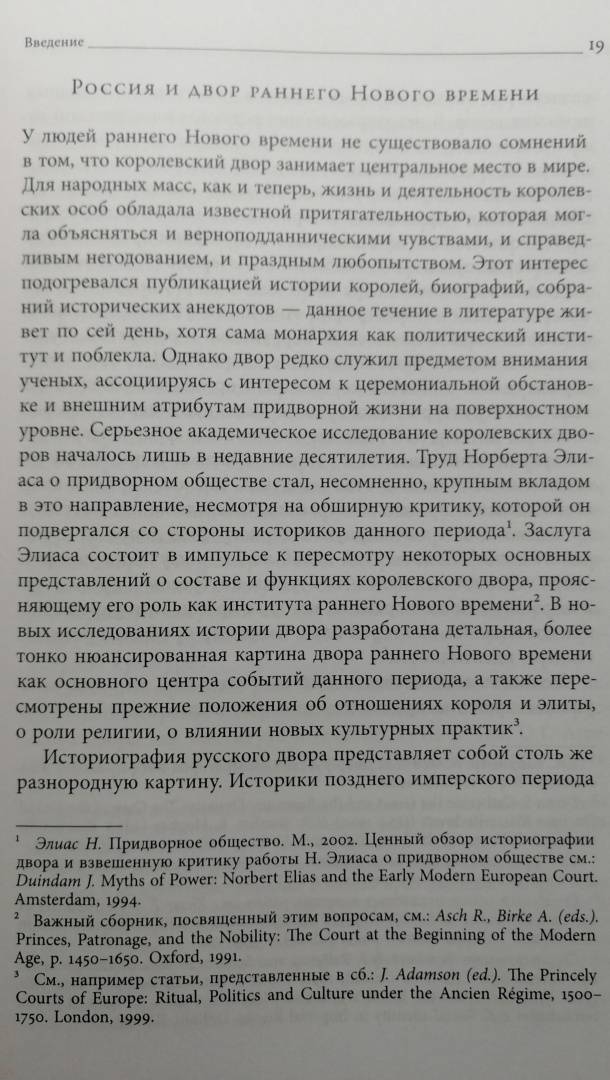 Введение 19

Россия и двор раннего Нового времени

У людей раннего Нового времени не существовало сомнений в том, что королевский двор занимает центральное место в мире. Для народных масс, как и теперь, жизнь и деятельность королевских особ обладала известной притягательностью, которая могла объясняться и верноподданническими чувствами, и справедливым негодованием, и праздным любопытством. Этот интерес подогревался публикацией истории королей, биографий, собраний исторических анекдотов — данное течение в литературе живет по сей день, хотя сама монархия как политический институт и поблекла. Однако двор редко служил предметом внимания ученых, ассоциируясь с интересом к церемониальной обстановке и внешним атрибутам придворной жизни на поверхностном уровне. Серьезное академическое исследование королевских дворов началось лишь в недавние десятилетия. Труд Норберта Элиаса о придворном обществе стал, несомненно, крупным вкладом в это направление, несмотря на обширную критику, которой он подвергался со стороны историков данного периода$^1$. Заслуга Элиаса состоит в импульсе к пересмотру некоторых основных представлений о составе и функциях королевского двора, проясняющему его роль как института раннего Нового времени$^2$. В новых исследованиях истории двора разработана детальная, более тонко нюансированная картина двора раннего Нового времени как основного центра событий данного периода, а также пересмотрены прежние положения об отношениях короля и элиты, о роли религии, о влиянии новых культурных практик$^3$.

Историография русского двора представляет собой столь же разнородную картину. Историки позднего имперского периода

$^1$ Элиас Н. Придворное общество. М., 2002. Ценный обзор историографии двора и взвешенную критику работы Н. Элиаса о придворном обществе см.: Duindam J. Myths of Power: Norbert Elias and the Early Modern European Court. Amsterdam, 1994.

$^2$ Важный сборник, посвященный этим вопросам, см.: Asch R., Birke A. (eds.). Princes, Patronage, and the Nobility: The Court at the Beginning of the Modern Age, p. 1450–1650. Oxford, 1991.

$^3$ См., например статьи, представленные в сб.: J. Adamson (ed.). The Princely Courts of Europe: Ritual, Politics and Culture under the Ancien Régime, 1500–1750. London, 1999.